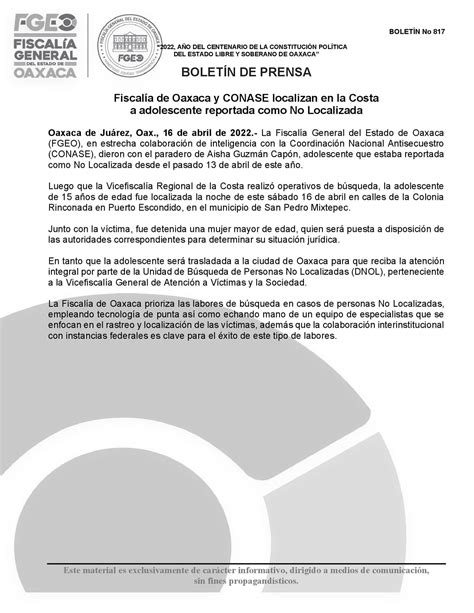 FGEO
FISCALÍA GENERAL DEL ESTADO DE OAXACA

FISCALÍA GENERAL DEL ESTADO DE OAXACA
FGEO

BOLETÍN No 817

"2022, AÑO DEL CENTENARIO DE LA CONSTITUCIÓN POLÍTICA DEL ESTADO LIBRE Y SOBERANO DE OAXACA"

BOLETÍN DE PRENSA

Fiscalía de Oaxaca y CONASE localizan en la Costa a adolescente reportada como No Localizada

Oaxaca de Juárez, Oax., 16 de abril de 2022.- La Fiscalía General del Estado de Oaxaca (FGEO), en estrecha colaboración de inteligencia con la Coordinación Nacional Antisecuestro (CONASE), dieron con el paradero de Aisha Guzmán Capón, adolescente que estaba reportada como No Localizada desde el pasado 13 de abril de este año.

Luego que la Vicefiscalía Regional de la Costa realizó operativos de búsqueda, la adolescente de 15 años de edad fue localizada la noche de este sábado 16 de abril en calles de la Colonia Rinconada en Puerto Escondido, en el municipio de San Pedro Mixtepec.

Junto con la víctima, fue detenida una mujer mayor de edad, quien será puesta a disposición de las autoridades correspondientes para determinar su situación jurídica.

En tanto que la adolescente será trasladada a la ciudad de Oaxaca para que reciba la atención integral por parte de la Unidad de Búsqueda de Personas No Localizadas (DNOL), perteneciente a la Vicefiscalía General de Atención a Víctimas y la Sociedad.

La Fiscalía de Oaxaca prioriza las labores de búsqueda en casos de personas No Localizadas, empleando tecnología de punta así como echando mano de un equipo de especialistas que se enfocan en el rastreo y localización de las víctimas, además que la colaboración interinstitucional con instancias federales es clave para el éxito de este tipo de labores.

Este material es exclusivamente de carácter informativo, dirigido a medios de comunicación, sin fines propagandísticos.